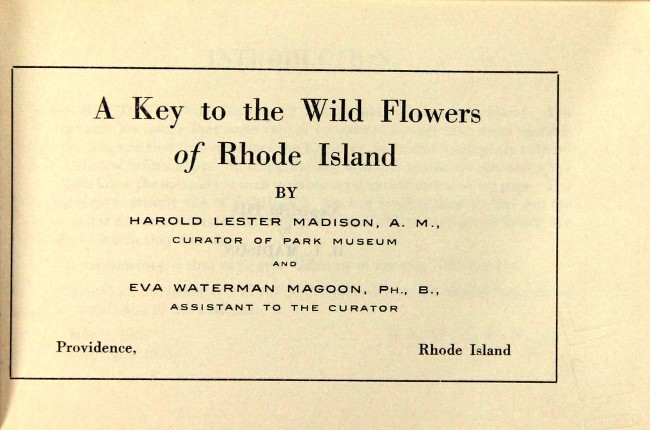 A Key to the Wild Flowers of Rhode Island

BY

HAROLD LESTER MADISON, A. M.,
CURATOR OF PARK MUSEUM
AND
EVA WATERMAN MAGOON, PH., B.,
ASSISTANT TO THE CURATOR

Providence, Rhode Island